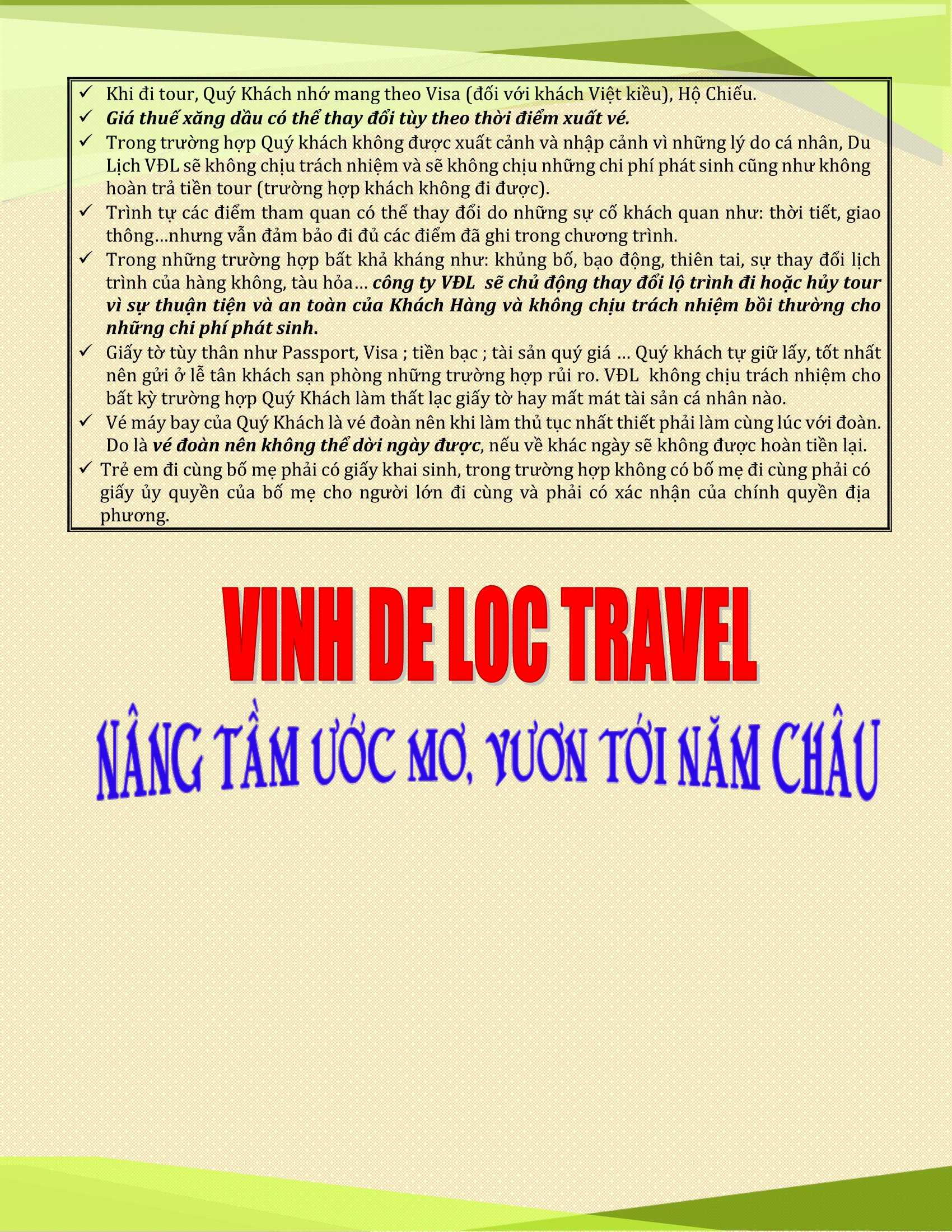 ✓ Khi đi tour, Quý Khách nhớ mang theo Visa (đối với khách Việt kiều), Hộ Chiếu.

✓ Giá thuế xăng dầu có thể thay đổi tùy theo thời điểm xuất vé.

✓ Trong trường hợp Quý khách không được xuất cảnh và nhập cảnh vì những lý do cá nhân, Du Lịch VĐL sẽ không chịu trách nhiệm và sẽ không chịu những chi phí phát sinh cũng như không hoàn trả tiền tour (trường hợp khách không đi được).

✓ Trình tự các điểm tham quan có thể thay đổi do những sự cố khách quan như: thời tiết, giao thông…nhưng vẫn đảm bảo đi đủ các điểm đã ghi trong chương trình.

✓ Trong những trường hợp bất khả kháng như: khủng bố, bạo động, thiên tai, sự thay đổi lịch trình của hàng không, tàu hỏa… công ty VĐL sẽ chủ động thay đổi lộ trình đi hoặc hủy tour vì sự thuận tiện và an toàn của Khách Hàng và không chịu trách nhiệm bồi thường cho những chi phí phát sinh.

✓ Giấy tờ tùy thân như Passport, Visa ; tiền bạc ; tài sản quý giá … Quý khách tự giữ lấy, tốt nhất nên gửi ở lễ tân khách sạn phòng những trường hợp rủi ro. VĐL không chịu trách nhiệm cho bất kỳ trường hợp Quý Khách làm thất lạc giấy tờ hay mất mát tài sản cá nhân nào.

✓ Vé máy bay của Quý Khách là vé đoàn nên khi làm thủ tục nhất thiết phải làm cùng lúc với đoàn. Do là vé đoàn nên không thể dời ngày được, nếu về khác ngày sẽ không được hoàn tiền lại.

✓ Trẻ em đi cùng bố mẹ phải có giấy khai sinh, trong trường hợp không có bố mẹ đi cùng phải có giấy ủy quyền của bố mẹ cho người lớn đi cùng và phải có xác nhận của chính quyền địa phương.

VINH DE LOC TRAVEL

NÂNG TẦM ƯỚC MƠ, VƯƠN TỚI NĂM CHÂU